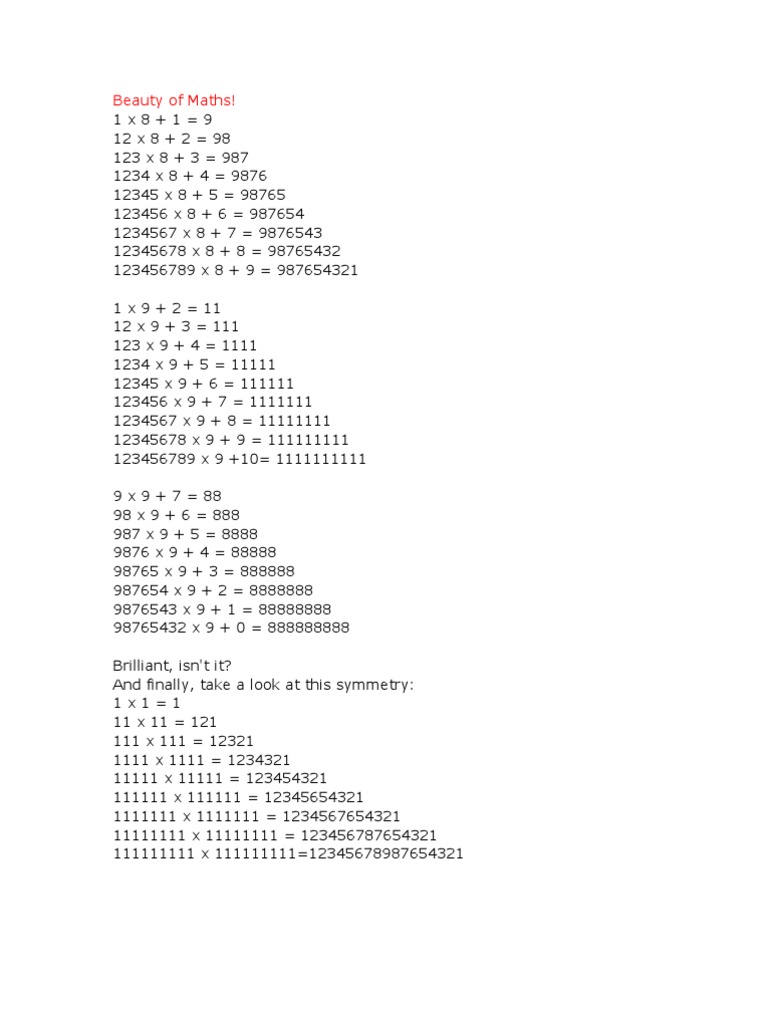 Beauty of Maths!
1 x 8 + 1 = 9
12 x 8 + 2 = 98
123 x 8 + 3 = 987
1234 x 8 + 4 = 9876
12345 x 8 + 5 = 98765
123456 x 8 + 6 = 987654
1234567 x 8 + 7 = 9876543
12345678 x 8 + 8 = 98765432
123456789 x 8 + 9 = 987654321

1 x 9 + 2 = 11
12 x 9 + 3 = 111
123 x 9 + 4 = 1111
1234 x 9 + 5 = 11111
12345 x 9 + 6 = 111111
123456 x 9 + 7 = 1111111
1234567 x 9 + 8 = 11111111
12345678 x 9 + 9 = 111111111
123456789 x 9 +10= 1111111111

9 x 9 + 7 = 88
98 x 9 + 6 = 888
987 x 9 + 5 = 8888
9876 x 9 + 4 = 88888
98765 x 9 + 3 = 888888
987654 x 9 + 2 = 8888888
9876543 x 9 + 1 = 88888888
98765432 x 9 + 0 = 888888888

Brilliant, isn't it?
And finally, take a look at this symmetry:
1 x 1 = 1
11 x 11 = 121
111 x 111 = 12321
1111 x 1111 = 1234321
11111 x 11111 = 123454321
111111 x 111111 = 12345654321
1111111 x 1111111 = 1234567654321
11111111 x 11111111 = 123456787654321
111111111 x 111111111=12345678987654321